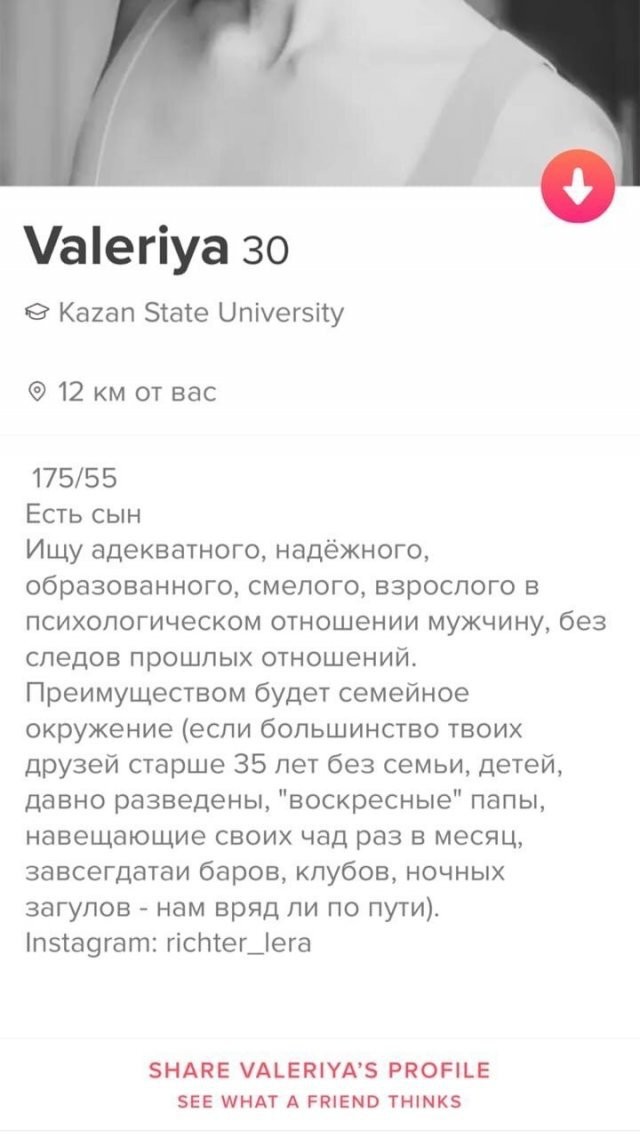 Valeriya 30

Kazan State University

12 км от вас

175/55
Есть сын
Ищу адекватного, надёжного, образованного, смелого, взрослого в психологическом отношении мужчину, без следов прошлых отношений.
Преимуществом будет семейное окружение (если большинство твоих друзей старше 35 лет без семьи, детей, давно разведены, "воскресные" папы, навещающие своих чад раз в месяц, завсегдатаи баров, клубов, ночных загулов - нам вряд ли по пути).
Instagram: richter_lera

SHARE VALERIYA'S PROFILE
SEE WHAT A FRIEND THINKS